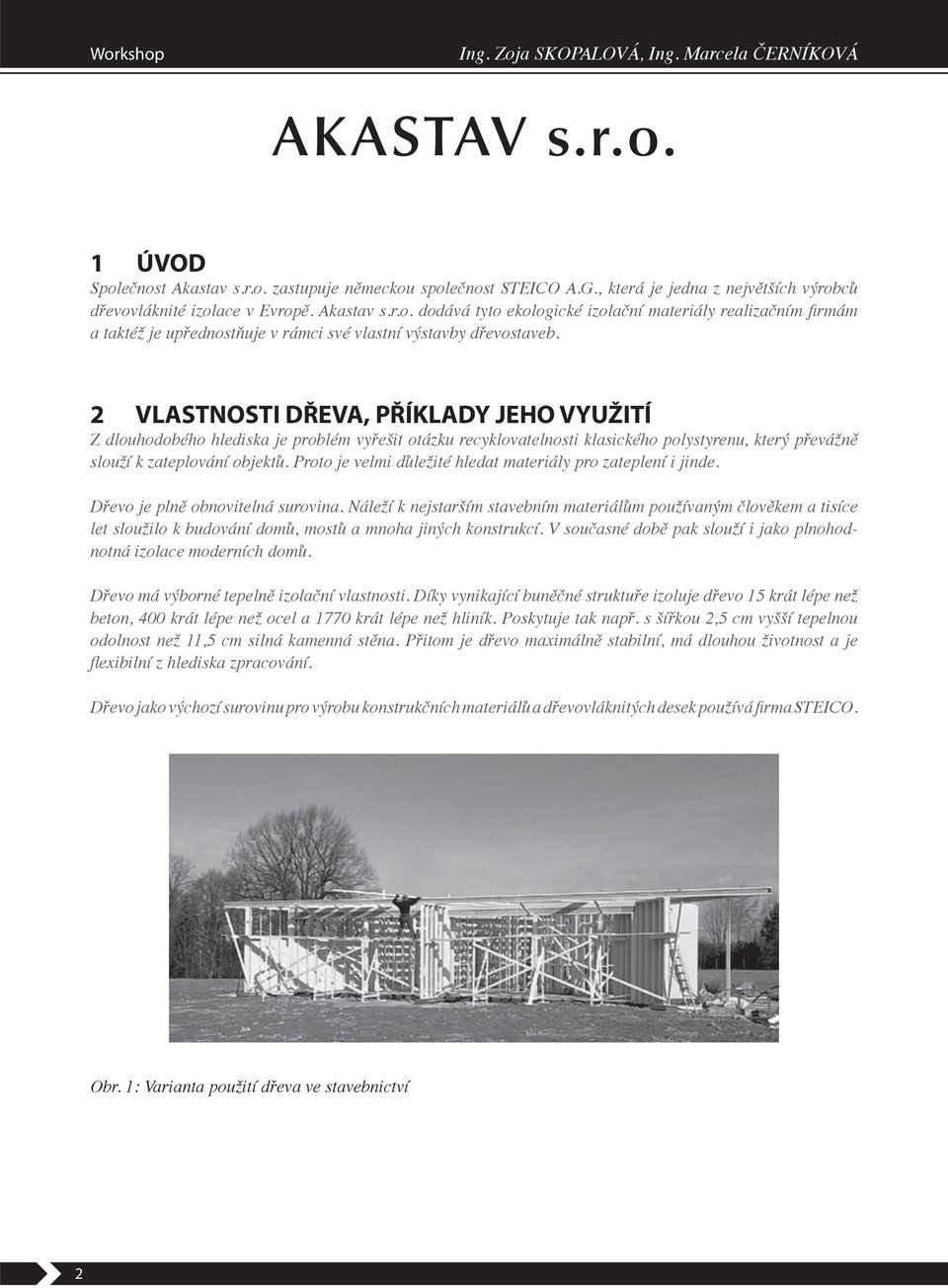 Workshop Ing. Zoja SKOPALOVÁ, Ing. Marcela ČERNÍKOVÁ

AKASTAV s.r.o.

1 ÚVOD

Společnost Akastav s.r.o. zastupuje německou společnost STEICO A.G., která je jedna z největších výrobců dřevovláknité izolace v Evropě. Akastav s.r.o. dodává tyto ekologické izolační materiály realizačním firmám a taktéž je upřednostňuje v rámci své vlastní výstavby dřevostaveb.

2 VLASTNOSTI DŘEVA, PŘÍKLADY JEHO VYUŽITÍ

Z dlouhodobého hlediska je problém vyřešit otázku recyklovatelnosti klasického polystyrenu, který převážně slouží k zateplování objektů. Proto je velmi důležité hledat materiály pro zateplení i jinde.

Dřevo je plně obnovitelná surovina. Náleží k nejstarším stavebním materiálům používaným člověkem a tisíce let sloužilo k budování domů, mostů a mnoha jiných konstrukcí. V současné době pak slouží i jako plnohodnotná izolace moderních domů.

Dřevo má výborné tepelně izolační vlastnosti. Díky vynikající buněčné struktuře izoluje dřevo 15 krát lépe než beton, 400 krát lépe než ocel a 1770 krát lépe než hliník. Poskytuje tak např. s šířkou 2,5 cm vyšší tepelnou odolnost než 11,5 cm silná kamenná stěna. Přitom je dřevo maximálně stabilní, má dlouhou životnost a je flexibilní z hlediska zpracování.

Dřevo jako výchozí surovinu pro výrobu konstrukčních materiálů a dřevovláknitých desek používá firma STEICO.

Obr. 1: Varianta použití dřeva ve stavebnictví

2